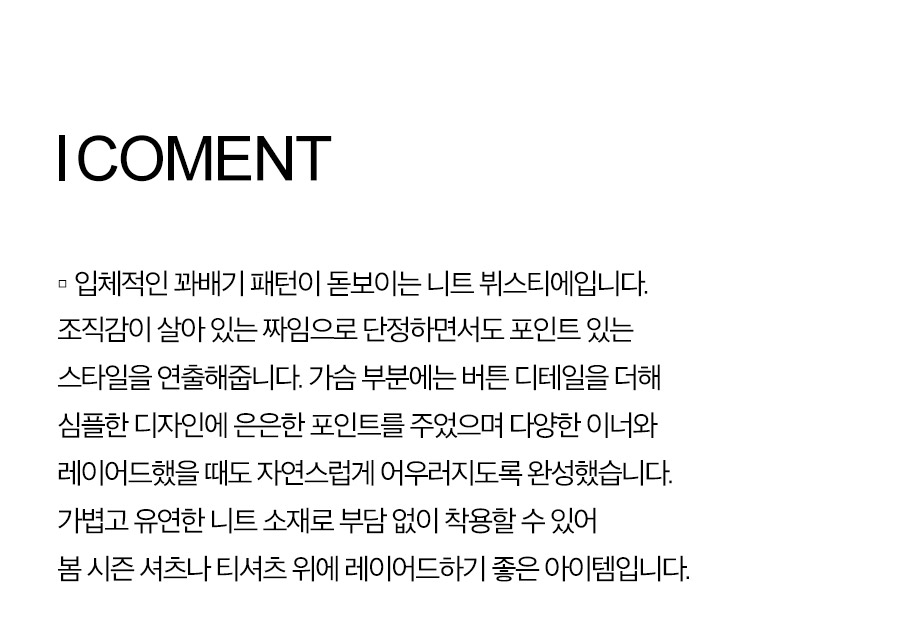 I COMENT

▫ 입체적인 꽈배기 패턴이 돋보이는 니트 뷔스티에입니다. 조직감이 살아 있는 짜임으로 단정하면서도 포인트 있는 스타일을 연출해줍니다. 가슴 부분에는 버튼 디테일을 더해 심플한 디자인에 은은한 포인트를 주었으며 다양한 이너와 레이어드했을 때도 자연스럽게 어우러지도록 완성했습니다. 가볍고 유연한 니트 소재로 부담 없이 착용할 수 있어 봄 시즌 셔츠나 티셔츠 위에 레이어드하기 좋은 아이템입니다.